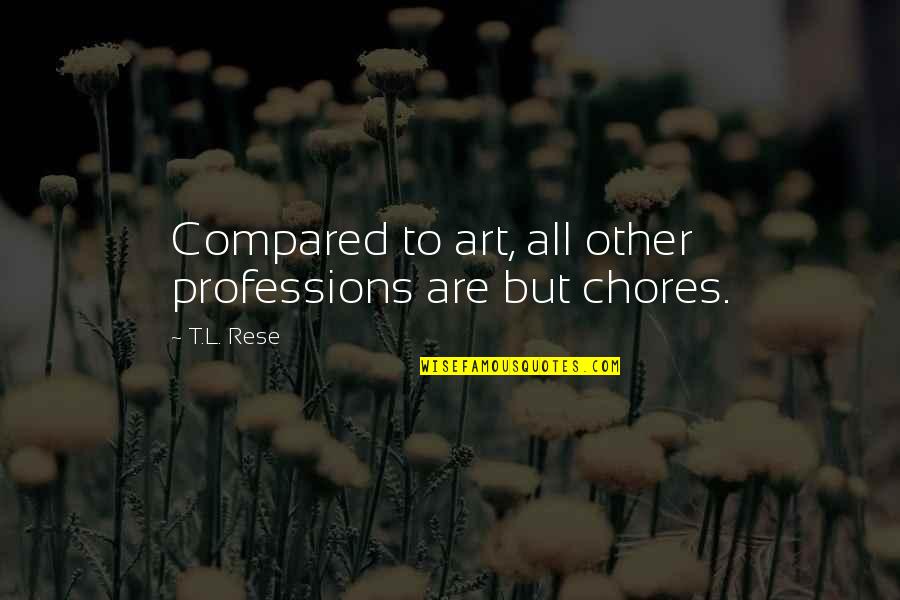 Compared to art, all other professions are but chores.

~ T.L. Rese

WISEFAMOUSQUOTES.COM